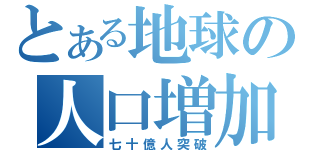 とある地球の

人口増加

七十億人突破